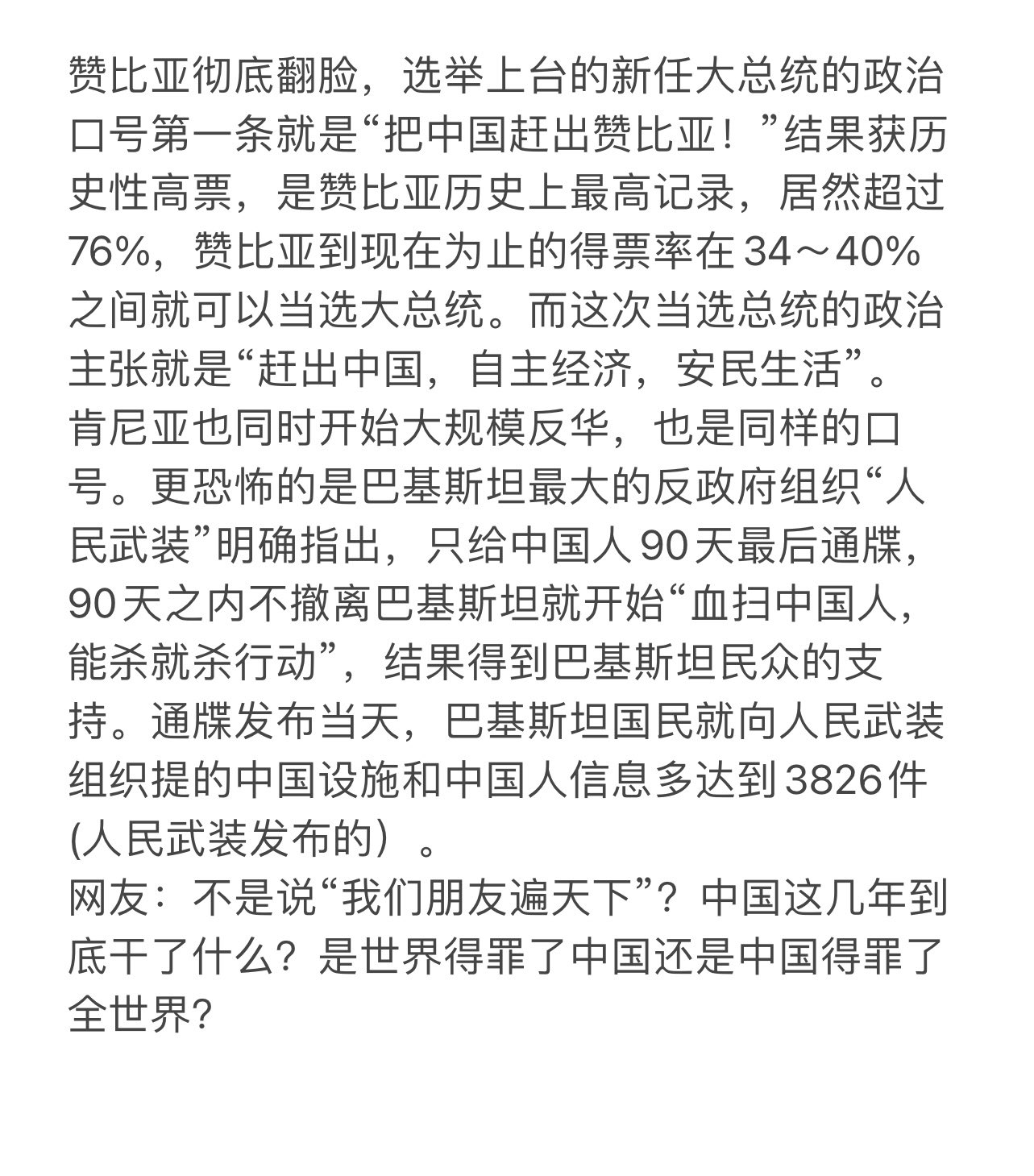 赞比亚彻底翻脸，选举上台的新任大总统的政治口号第一条就是“把中国赶出赞比亚！”结果获历史性高票，是赞比亚历史上最高记录，居然超过76%，赞比亚到现在为止的得票率在34～40%之间就可以当选大总统。而这次当选总统的政治主张就是“赶出中国，自主经济，安民生活”。
肯尼亚也同时开始大规模反华，也是同样的口号。更恐怖的是巴基斯坦最大的反政府组织“人民武装”明确指出，只给中国人90天最后通牒，90天之内不撤离巴基斯坦就开始“血扫中国人，能杀就杀行动”，结果得到巴基斯坦民众的支持。通牒发布当天，巴基斯坦国民就向人民武装组织提的中国设施和中国人信息多达到3826件(人民武装发布的）。
网友：不是说“我们朋友遍天下”？中国这几年到底干了什么？是世界得罪了中国还是中国得罪了全世界？